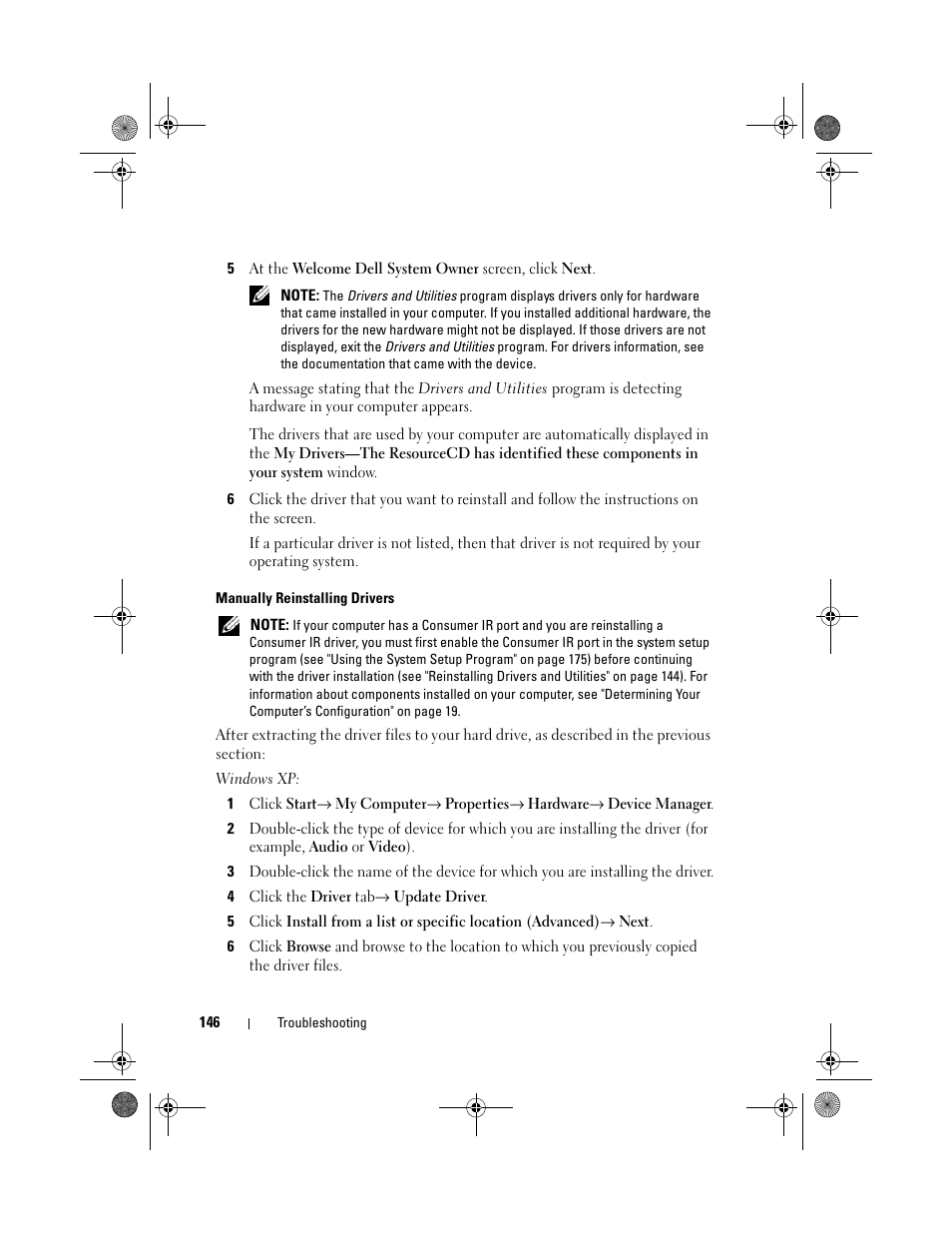 5 At the Welcome Dell System Owner screen, click Next.

NOTE: The Drivers and Utilities program displays drivers only for hardware that came installed in your computer. If you installed additional hardware, the drivers for the new hardware might not be displayed. If those drivers are not displayed, exit the Drivers and Utilities program. For drivers information, see the documentation that came with the device.

A message stating that the Drivers and Utilities program is detecting hardware in your computer appears.

The drivers that are used by your computer are automatically displayed in the My Drivers—The ResourceCD has identified these components in your system window.

6 Click the driver that you want to reinstall and follow the instructions on the screen.

If a particular driver is not listed, then that driver is not required by your operating system.

Manually Reinstalling Drivers

NOTE: If your computer has a Consumer IR port and you are reinstalling a Consumer IR driver, you must first enable the Consumer IR port in the system setup program (see "Using the System Setup Program" on page 175) before continuing with the driver installation (see "Reinstalling Drivers and Utilities" on page 144). For information about components installed on your computer, see "Determining Your Computer's Configuration" on page 19.

After extracting the driver files to your hard drive, as described in the previous section:

Windows XP:

1 Click Start→ My Computer→ Properties→ Hardware→ Device Manager.

2 Double-click the type of device for which you are installing the driver (for example, Audio or Video).

3 Double-click the name of the device for which you are installing the driver.

4 Click the Driver tab→ Update Driver.

5 Click Install from a list or specific location (Advanced)→ Next.

6 Click Browse and browse to the location to which you previously copied the driver files.

146 | Troubleshooting